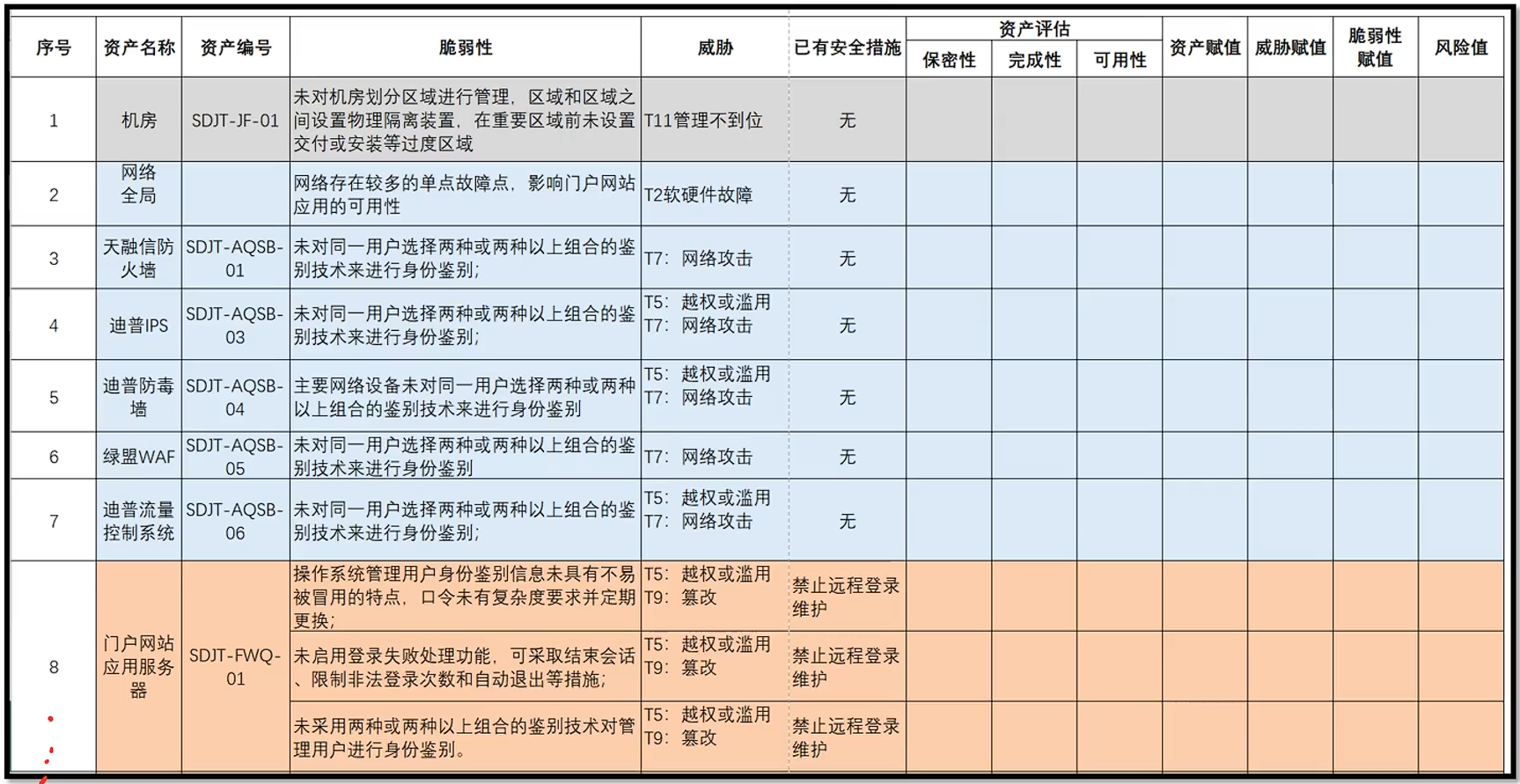 | 序号 | 资产名称 | 资产编号 | 脆弱性 | 威胁 | 已有安全措施 | 资产评估 保密性 | 资产评估 完成性 | 资产评估 可用性 | 资产赋值 | 威胁赋值 | 脆弱性赋值 | 风险值 |
|---|---|---|---|---|---|---|---|---|---|---|---|---|
| 1 | 机房 | SDJT-JF-01 | 未对机房划分区域进行管理，区域和区域之间设置物理隔离装置，在重要区域前未设置交付或安装等过度区域 | T11管理不到位 | 无 | | | | | | | |
| 2 | 网络全局 | | 网络存在较多的单点故障点，影响门户网站应用的可用性 | T2软硬件故障 | 无 | | | | | | | |
| 3 | 天融信防火墙 | SDJT-AQSB-01 | 未对同一用户选择两种或两种以上组合的鉴别技术来进行身份鉴别； | T7：网络攻击 | 无 | | | | | | | |
| 4 | 迪普IPS | SDJT-AQSB-03 | 未对同一用户选择两种或两种以上组合的鉴别技术来进行身份鉴别； | T5：越权或滥用 T7：网络攻击 | 无 | | | | | | | |
| 5 | 迪普防毒墙 | SDJT-AQSB-04 | 主要网络设备未对同一用户选择两种或两种以上组合的鉴别技术来进行身份鉴别 | T5：越权或滥用 T7：网络攻击 | 无 | | | | | | | |
| 6 | 绿盟WAF | SDJT-AQSB-05 | 未对同一用户选择两种或两种以上组合的鉴别技术来进行身份鉴别 | T7：网络攻击 | 无 | | | | | | | |
| 7 | 迪普流量控制系统 | SDJT-AQSB-06 | 未对同一用户选择两种或两种以上组合的鉴别技术来进行身份鉴别； | T5：越权或滥用 T7：网络攻击 | 无 | | | | | | | |
| 8 | 门户网站应用服务器 | SDJT-FWQ-01 | 操作系统管理用户身份鉴别信息未具有不易被冒用的特点，口令未有复杂度要求并定期更换； | T5：越权或滥用 T9：篡改 | 禁止远程登录维护 | | | | | | | |
| | | | 未启用登录失败处理功能，可采取结束会话、限制非法登录次数和自动退出等措施； | T5：越权或滥用 T9：篡改 | 禁止远程登录维护 | | | | | | | |
| | | | 未采用两种或两种以上组合的鉴别技术对管理用户进行身份鉴别。 | T5：越权或滥用 T9：篡改 | 禁止远程登录维护 | | | | | | | |